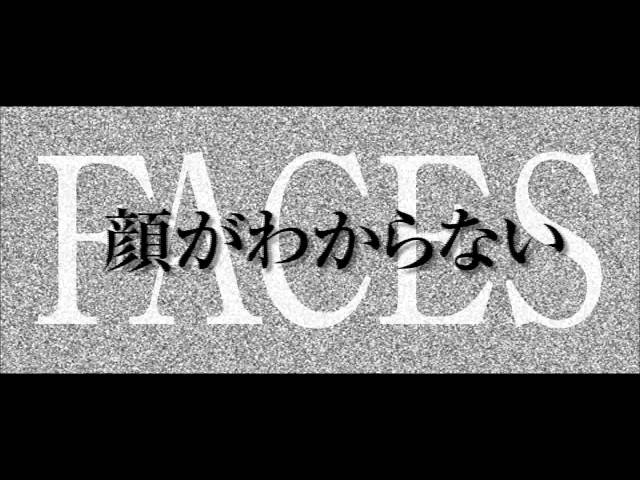 FACES
顔がわからない